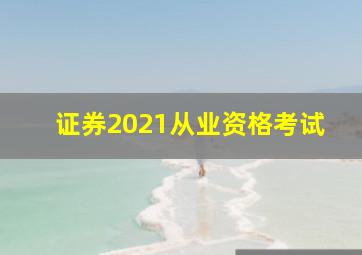 证券2021从业资格考试